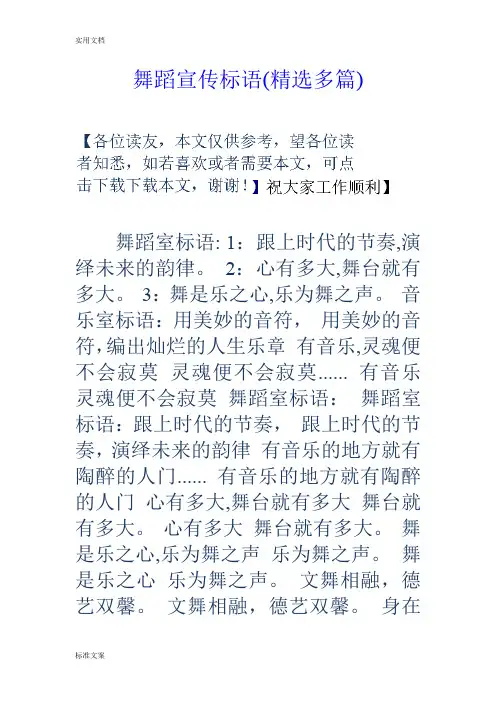 实用文档

舞蹈宣传标语(精选多篇)

【各位读友，本文仅供参考，望各位读者知悉，如若喜欢或者需要本文，可点击下载下载本文，谢谢！】祝大家工作顺利】

舞蹈室标语: 1：跟上时代的节奏,演绎未来的韵律。 2：心有多大,舞台就有多大。 3：舞是乐之心,乐为舞之声。 音乐室标语：用美妙的音符， 用美妙的音符,编出灿烂的人生乐章 有音乐,灵魂便不会寂莫 灵魂便不会寂莫...... 有音乐灵魂便不会寂莫 舞蹈室标语： 舞蹈室标语：跟上时代的节奏， 跟上时代的节奏，演绎未来的韵律 有音乐的地方就有陶醉的人门...... 有音乐的地方就有陶醉的人门 心有多大,舞台就有多大 舞台就有多大。 心有多大 舞台就有多大。 舞是乐之心,乐为舞之声 乐为舞之声。 舞是乐之心 乐为舞之声。 文舞相融，德艺双馨。 文舞相融，德艺双馨。 身在

标准文案